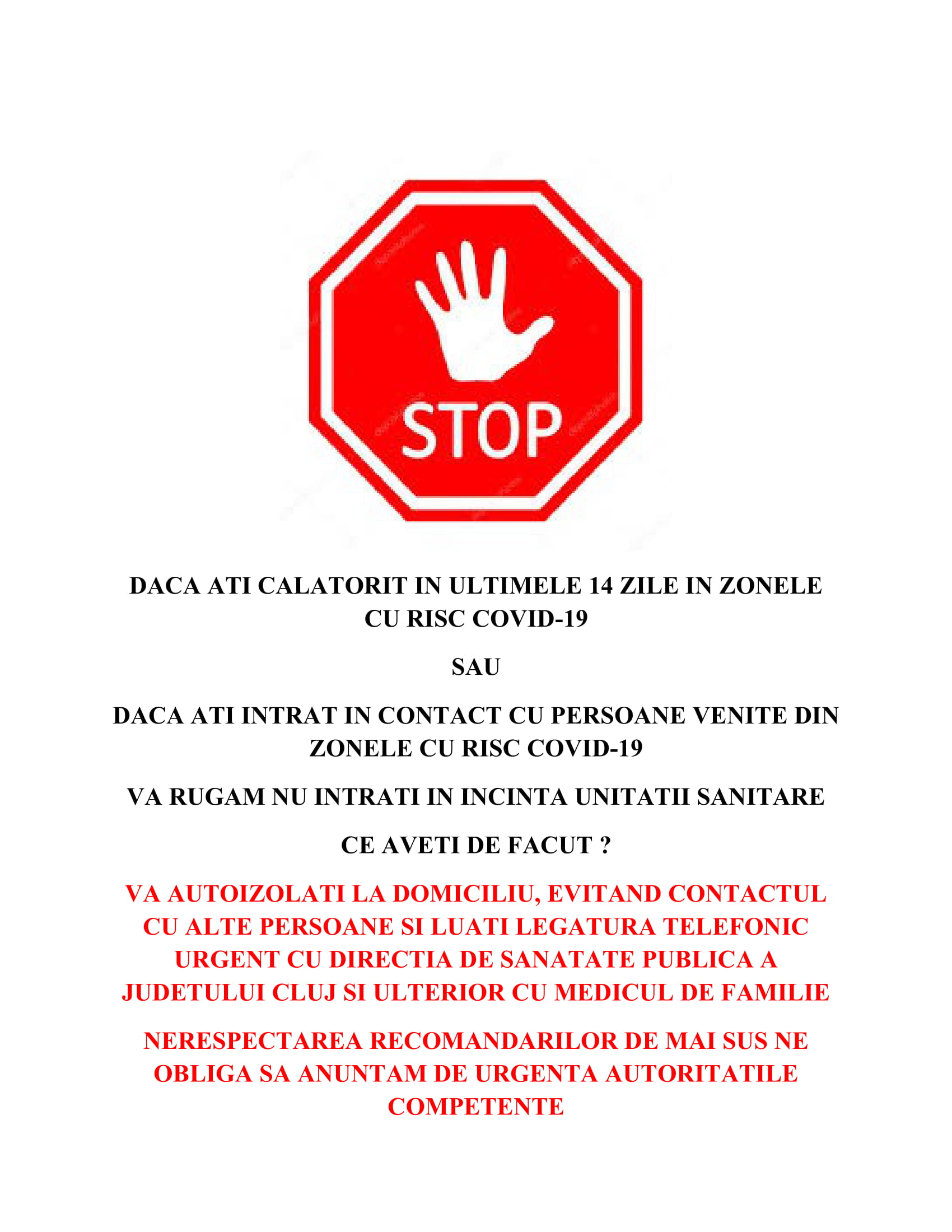 STOP

DACA ATI CALATORIT IN ULTIMELE 14 ZILE IN ZONELE CU RISC COVID-19

SAU

DACA ATI INTRAT IN CONTACT CU PERSOANE VENITE DIN ZONELE CU RISC COVID-19

VA RUGAM NU INTRATI IN INCINTA UNITATII SANITARE

CE AVETI DE FACUT ?

VA AUTOIZOLATI LA DOMICILIU, EVITAND CONTACTUL CU ALTE PERSOANE SI LUATI LEGATURA TELEFONIC URGENT CU DIRECTIA DE SANATATE PUBLICA A JUDETULUI CLUJ SI ULTERIOR CU MEDICUL DE FAMILIE

NERESPECTAREA RECOMANDARILOR DE MAI SUS NE OBLIGA SA ANUNTAM DE URGENTA AUTORITATILE COMPETENTE